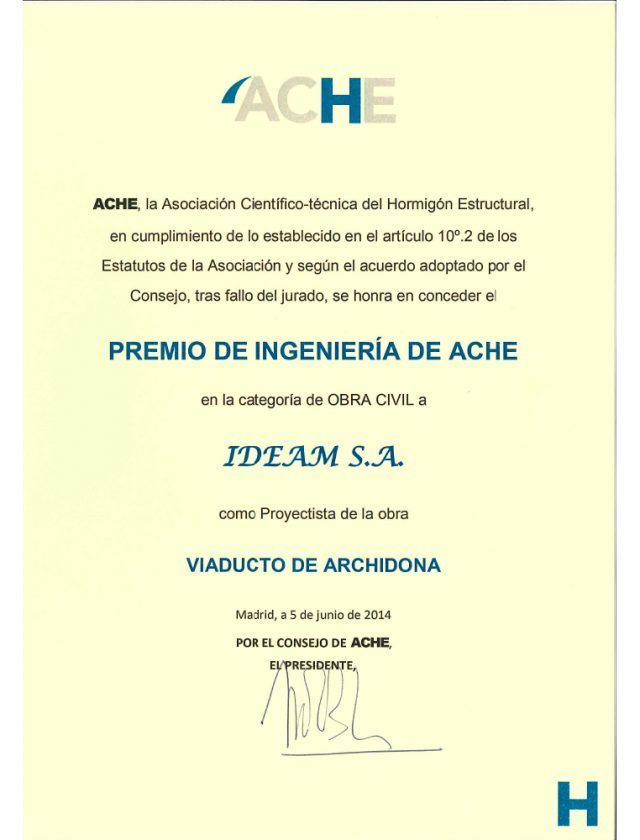 ACHE

ACHE, la Asociación Científico-técnica del Hormigón Estructural, en cumplimiento de lo establecido en el artículo 10º.2 de los Estatutos de la Asociación y según el acuerdo adoptado por el Consejo, tras fallo del jurado, se honra en conceder el

PREMIO DE INGENIERÍA DE ACHE

en la categoría de OBRA CIVIL a

IDEAM S.A.

como Proyectista de la obra

VIADUCTO DE ARCHIDONA

Madrid, a 5 de junio de 2014

POR EL CONSEJO DE ACHE,
EL PRESIDENTE,

H